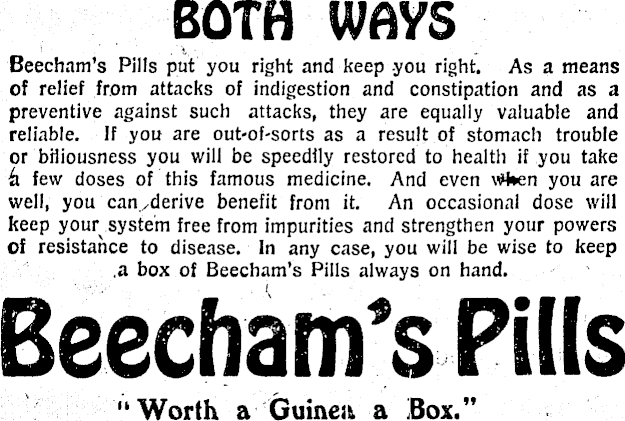 BOTH WAYS

Beecham's Pills put you right and keep you right. As a means of relief from attacks of indigestion and constipation and as a preventive against such attacks, they are equally valuable and reliable. If you are out-of-sorts as a result of stomach trouble or biliousness you will be speedily restored to health if you take a few doses of this famous medicine. And even when you are well, you can derive benefit from it. An occasional dose will keep your system free from impurities and strengthen your powers of resistance to disease. In any case, you will be wise to keep a box of Beecham's Pills always on hand.

Beecham's Pills

"Worth a Guinea a Box."